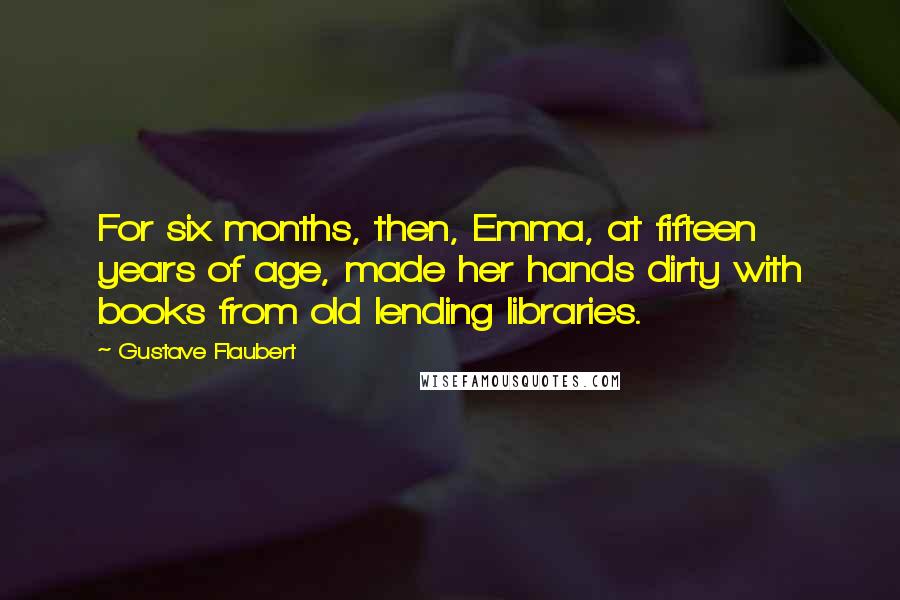 For six months, then, Emma, at fifteen years of age, made her hands dirty with books from old lending libraries.

~ Gustave Flaubert

WISEFAMOUSQUOTES.COM